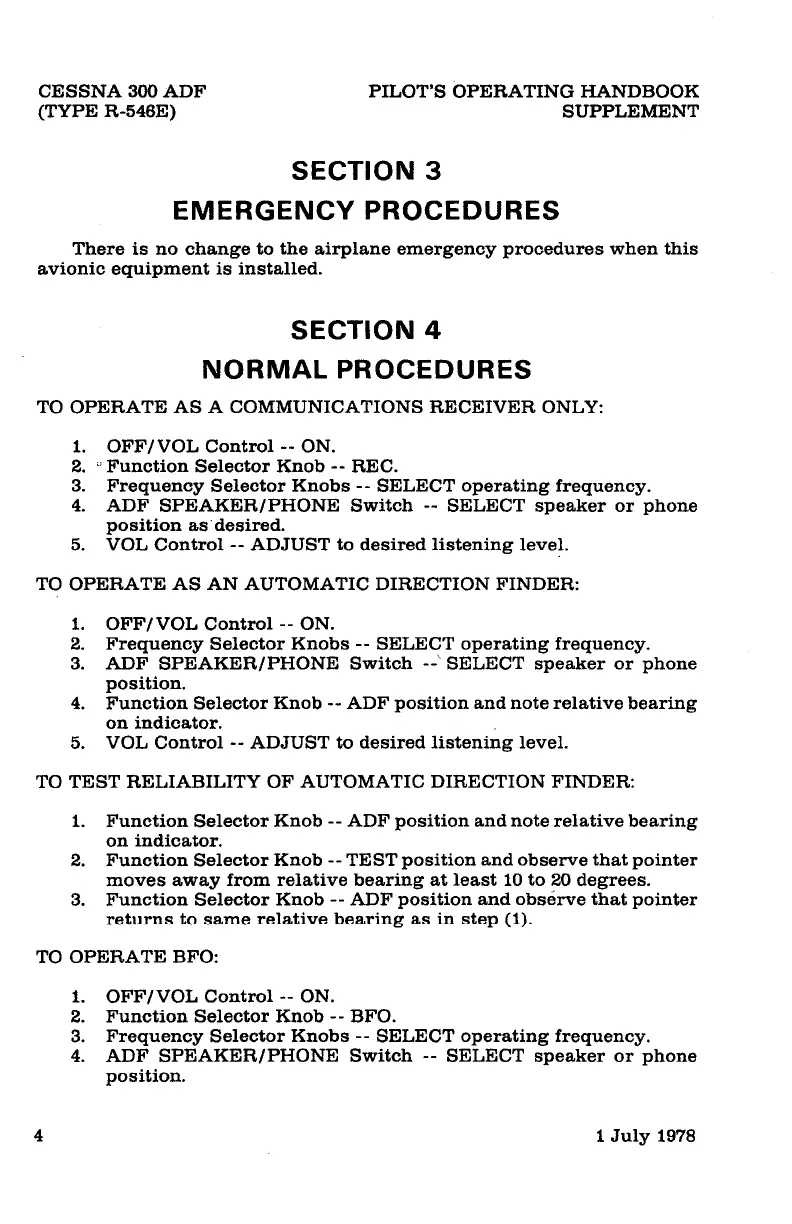 CESSNA 300 ADF
(TYPE R-546E)

PILOT'S OPERATING HANDBOOK
SUPPLEMENT

SECTION 3
EMERGENCY PROCEDURES

There is no change to the airplane emergency procedures when this avionic equipment is installed.

SECTION 4
NORMAL PROCEDURES

TO OPERATE AS A COMMUNICATIONS RECEIVER ONLY:

1. OFF/VOL Control -- ON.
2. Function Selector Knob -- REC.
3. Frequency Selector Knobs -- SELECT operating frequency.
4. ADF SPEAKER/PHONE Switch -- SELECT speaker or phone position as desired.
5. VOL Control -- ADJUST to desired listening level.

TO OPERATE AS AN AUTOMATIC DIRECTION FINDER:

1. OFF/VOL Control -- ON.
2. Frequency Selector Knobs -- SELECT operating frequency.
3. ADF SPEAKER/PHONE Switch -- SELECT speaker or phone position.
4. Function Selector Knob -- ADF position and note relative bearing on indicator.
5. VOL Control -- ADJUST to desired listening level.

TO TEST RELIABILITY OF AUTOMATIC DIRECTION FINDER:

1. Function Selector Knob -- ADF position and note relative bearing on indicator.
2. Function Selector Knob -- TEST position and observe that pointer moves away from relative bearing at least 10 to 20 degrees.
3. Function Selector Knob -- ADF position and observe that pointer returns to same relative bearing as in step (1).

TO OPERATE BFO:

1. OFF/VOL Control -- ON.
2. Function Selector Knob -- BFO.
3. Frequency Selector Knobs -- SELECT operating frequency.
4. ADF SPEAKER/PHONE Switch -- SELECT speaker or phone position.

4

1 July 1978